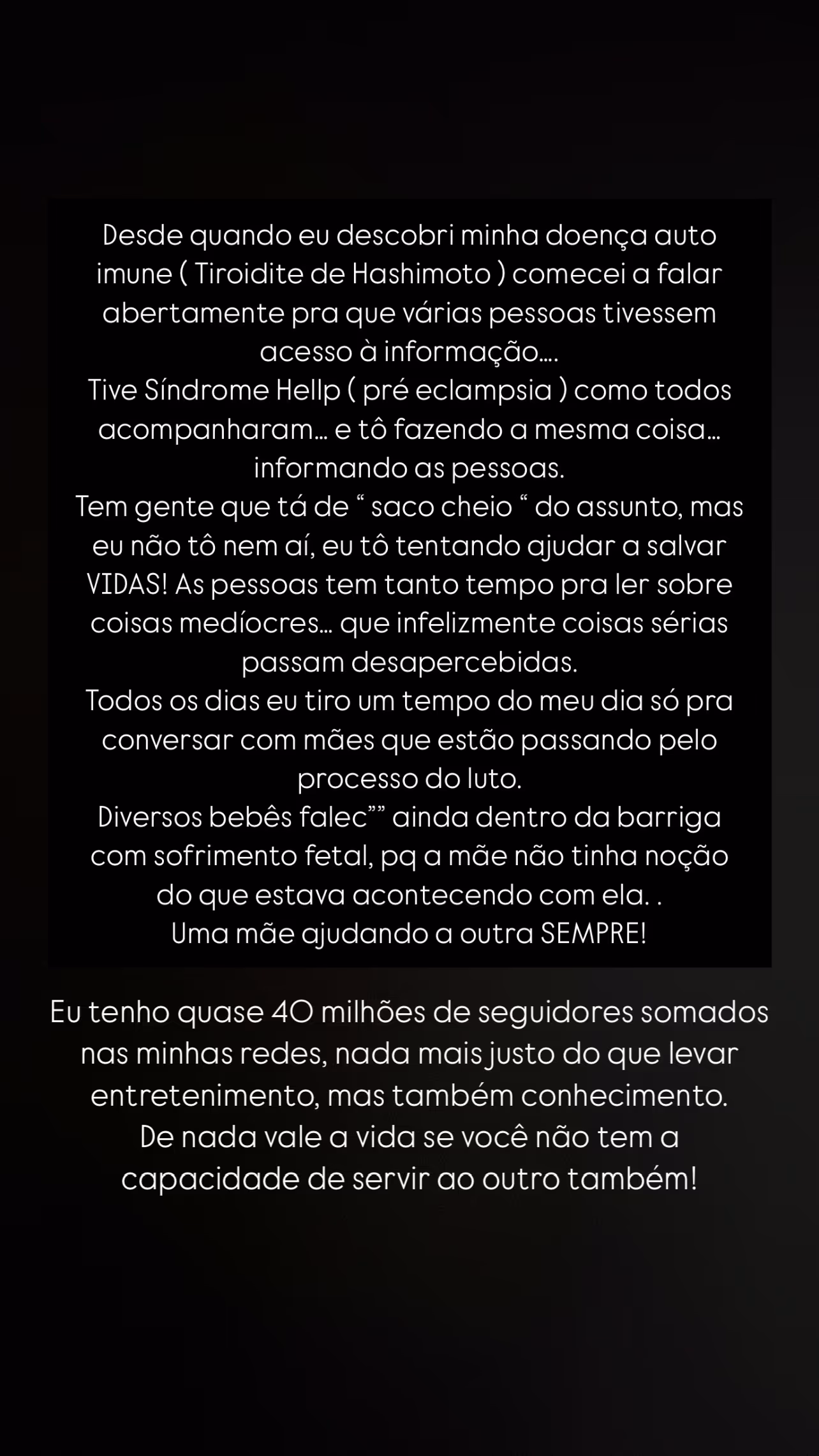 Desde quando eu descobri minha doença auto imune ( Tiroidite de Hashimoto ) comecei a falar abertamente pra que várias pessoas tivessem acesso à informação….
Tive Síndrome Hellp ( pré eclampsia ) como todos acompanharam… e tô fazendo a mesma coisa… informando as pessoas.
Tem gente que tá de “ saco cheio “ do assunto, mas eu não tô nem aí, eu tô tentando ajudar a salvar VIDAS! As pessoas tem tanto tempo pra ler sobre coisas medíocres… que infelizmente coisas sérias passam desapercebidas.
Todos os dias eu tiro um tempo do meu dia só pra conversar com mães que estão passando pelo processo do luto.
Diversos bebês falec”” ainda dentro da barriga com sofrimento fetal, pq a mãe não tinha noção do que estava acontecendo com ela. .
Uma mãe ajudando a outra SEMPRE!

Eu tenho quase 40 milhões de seguidores somados nas minhas redes, nada mais justo do que levar entretenimento, mas também conhecimento.
De nada vale a vida se você não tem a capacidade de servir ao outro também!